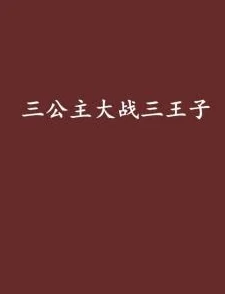 三公主大战三王子